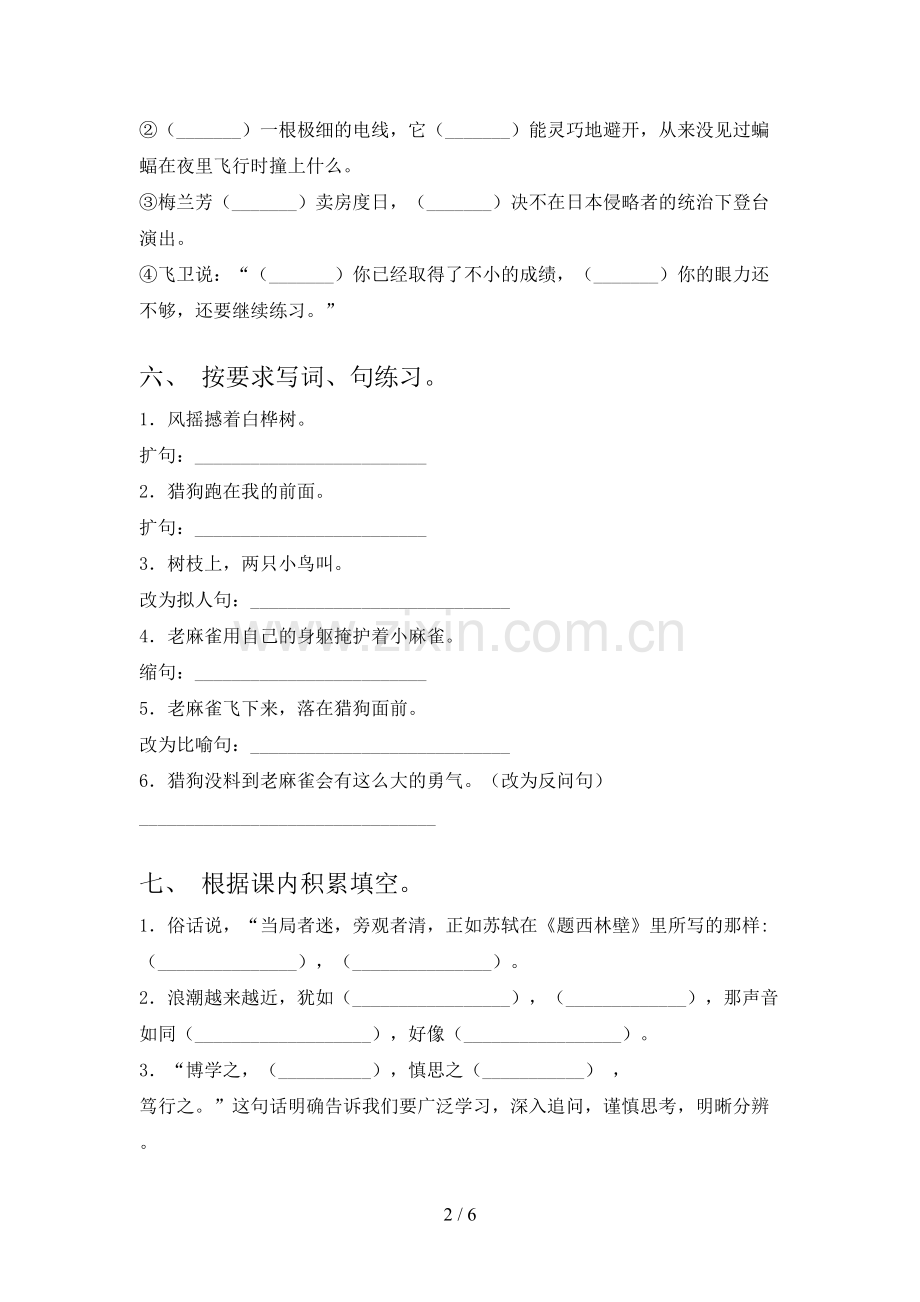 ②（____）一根极细的电线，它（____）能灵巧地避开，从来没见过蝙蝠在夜里飞行时撞上什么。

③梅兰芳（____）卖房度日，（____）决不在日本侵略者的统治下登台演出。

④飞卫说：“（____）你已经取得了不小的成绩，（____）你的眼力还不够，还要继续练习。”

六、 按要求写词、句练习。

1．风摇撼着白桦树。

扩句：____

2．猎狗跑在我的前面。

扩句：____

3．树枝上，两只小鸟叫。

改为拟人句：____

4．老麻雀用自己的身躯掩护着小麻雀。

缩句：____

5．老麻雀飞下来，落在猎狗面前。

改为比喻句：____

6．猎狗没料到老麻雀会有这么大的勇气。（改为反问句）

____

七、 根据课内积累填空。

1．俗话说，“当局者迷，旁观者清，正如苏轼在《题西林壁》里所写的那样:（____），（____）。

2．浪潮越来越近，犹如（____），（____），那声音如同（____），好像（____）。

3．“博学之，（____），慎思之（____），笃行之。”这句话明确告诉我们要广泛学习，深入追问，谨慎思考，明晰分辨。

2 / 6

www.zixin.com.cn